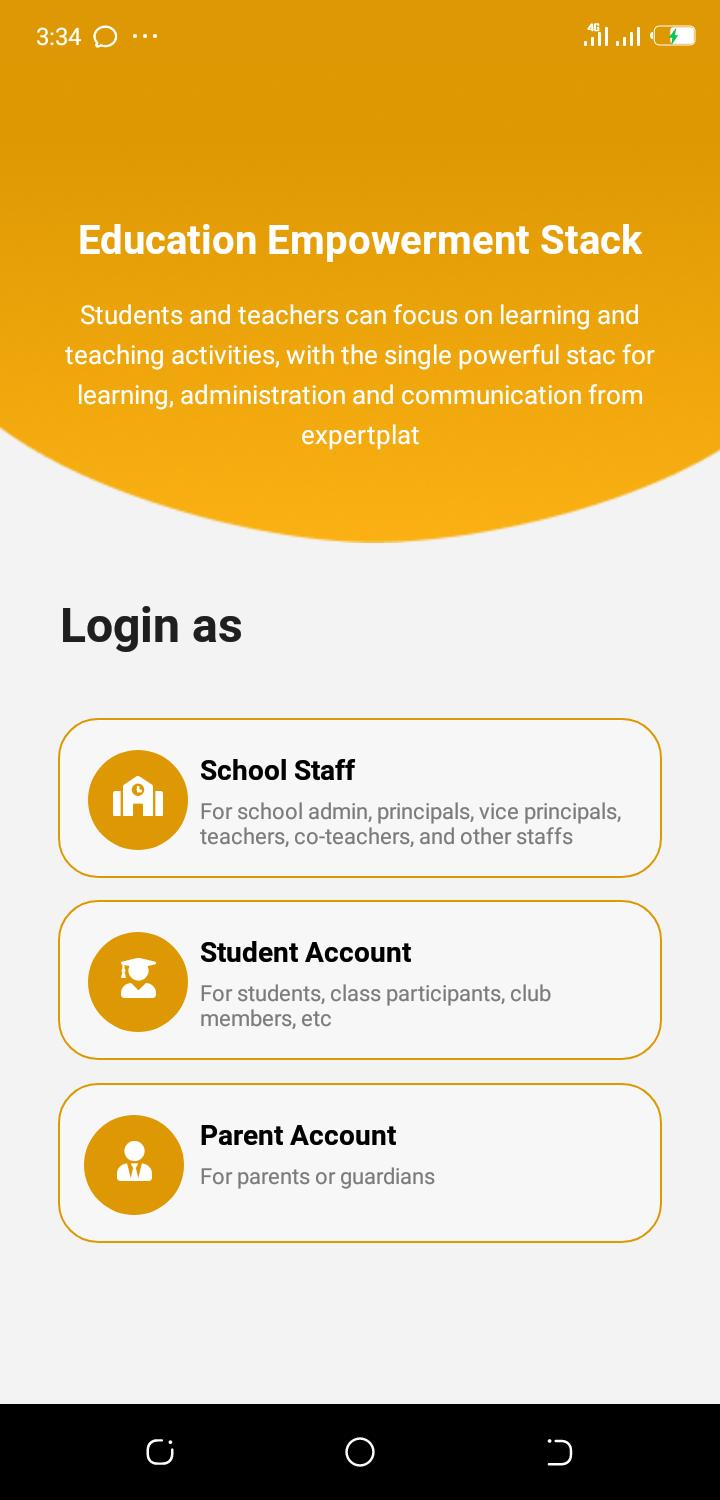 3:34 ···

4G

Education Empowerment Stack

Students and teachers can focus on learning and teaching activities, with the single powerful stac for learning, administration and communication from expertplat

Login as

School Staff
For school admin, principals, vice principals, teachers, co-teachers, and other staffs

Student Account
For students, class participants, club members, etc

Parent Account
For parents or guardians